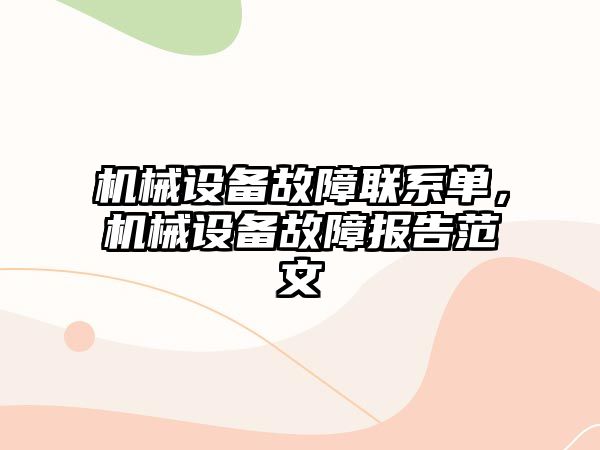 机械设备故障联系单，机械设备故障报告范文